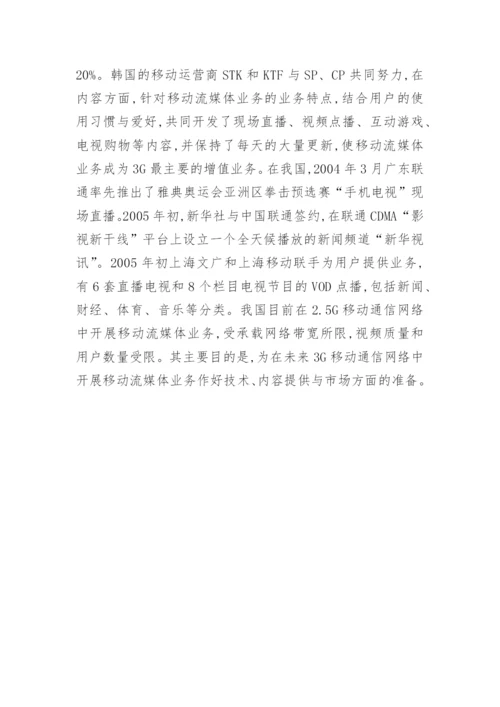 20%。韩国的移动运营商STK和KTF与SP、CP共同努力,在内容方面,针对移动流媒体业务的业务特点,结合用户的使用习惯与爱好,共同开发了现场直播、视频点播、互动游戏、电视购物等内容,并保持了每天的大量更新,使移动流媒体业务成为3G最主要的增值业务。在我国,2004年3月广东联通率先推出了雅典奥运会亚洲区拳击预选赛“手机电视”现场直播。2005年初,新华社与中国联通签约,在联通CDMA“影视新干线”平台上设立一个全天候播放的新闻频道“新华视讯”。2005年初上海文广和上海移动联手为用户提供业务,有6套直播电视和8个栏目电视节目的VOD点播,包括新闻、财经、体育、音乐等分类。我国目前在2.5G移动通信网络中开展移动流媒体业务,受承载网络带宽所限,视频质量和用户数量受限。其主要目的是,为在未来3G移动通信网络中开展移动流媒体业务作好技术、内容提供与市场方面的准备。